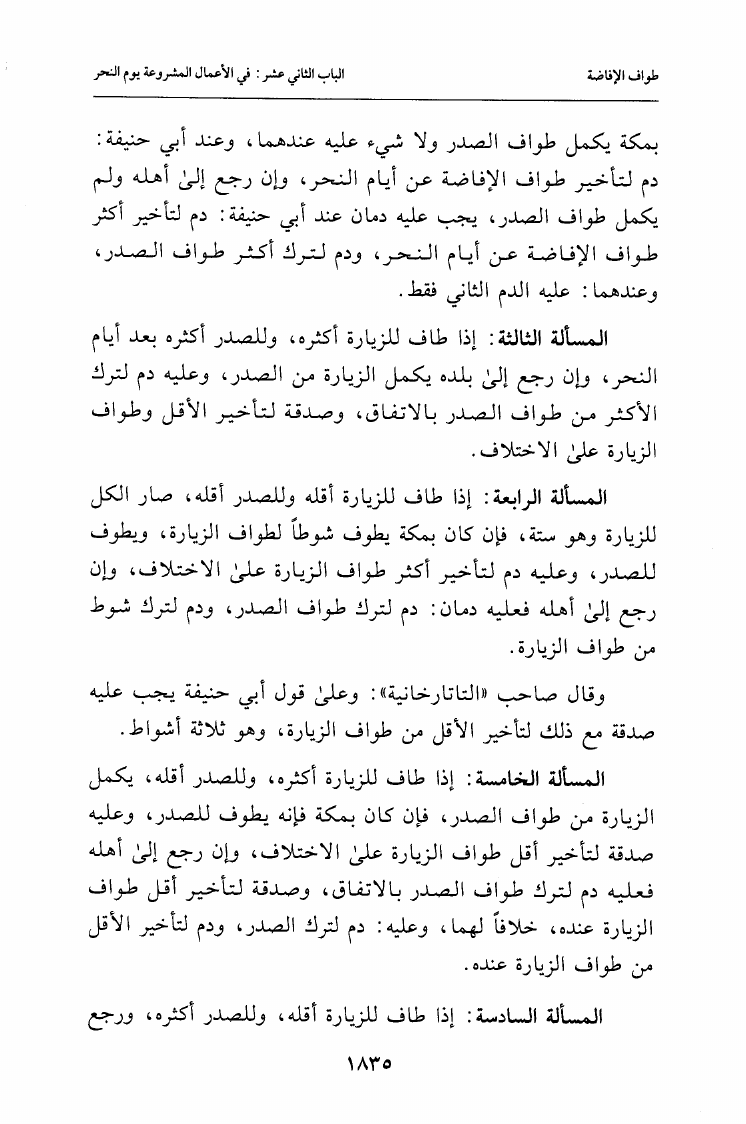 الباب الثاني عشر: في الأعمال المشروعة يوم النحر

طواف الإفاضة

بمكة يكمل طواف الصدر ولا شيء عليه عندهما، وعند أبي حنيفة: دم لتأخير طواف الإفاضة عن أيام النحر، وإن رجع إلىٰ أهله ولم يكمل طواف الصدر، يجب عليه دمان عند أبي حنيفة: دم لتأخير أكثر طواف الإفاضة عن أيام النحر، ودم لترك أكثر طواف الصدر، وعندهما: عليه الدم الثاني فقط.

المسألة الثالثة: إذا طاف للزيارة أكثره، وللصدر أكثره بعد أيام النحر، وإن رجع إلىٰ بلده يكمل الزيارة من الصدر، وعليه دم لترك الأكثر من طواف الصدر بالاتفاق، وصدقة لتأخير الأقل وطواف الزيارة علىٰ الاختلاف.

المسألة الرابعة: إذا طاف للزيارة أقله وللصدر أقله، صار الكل للزيارة وهو ستة، فإن كان بمكة يطوف شوطاً لطواف الزيارة، ويطوف للصدر، وعليه دم لتأخير أكثر طواف الزيارة علىٰ الاختلاف، وإن رجع إلىٰ أهله فعليه دمان: دم لترك طواف الصدر، ودم لترك شوط من طواف الزيارة.

وقال صاحب «التاتارخانية»: وعلىٰ قول أبي حنيفة يجب عليه صدقة مع ذلك لتأخير الأقل من طواف الزيارة، وهو ثلاثة أشواط.

المسألة الخامسة: إذا طاف للزيارة أكثره، وللصدر أقله، يكمل الزيارة من طواف الصدر، فإن كان بمكة فإنه يطوف للصدر، وعليه صدقة لتأخير أقل طواف الزيارة علىٰ الاختلاف، وإن رجع إلىٰ أهله فعليه دم لترك طواف الصدر بالاتفاق، وصدقة لتأخير أقل طواف الزيارة عنده، خلافاً لهما، وعليه: دم لترك الصدر، ودم لتأخير الأقل من طواف الزيارة عنده.

المسألة السادسة: إذا طاف للزيارة أقله، وللصدر أكثره، ورجع

١٨٣٥